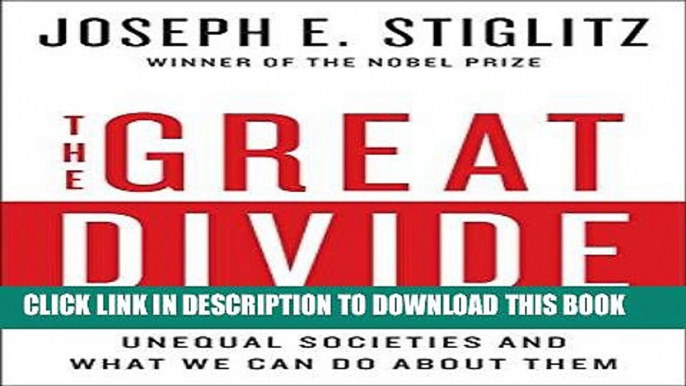 JOSEPH E. STIGLITZ
WINNER OF THE NOBEL PRIZE

THE GREAT DIVIDE

CLICK LINK IN DESCRIPTION TO DOWNLOAD THIS BOOK

UNEQUAL SOCIETIES AND WHAT WE CAN DO ABOUT THEM